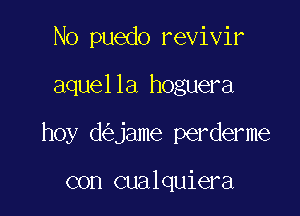 No puedo revivir
aquella hoguera
hoy déjame perderme
con cualquiera